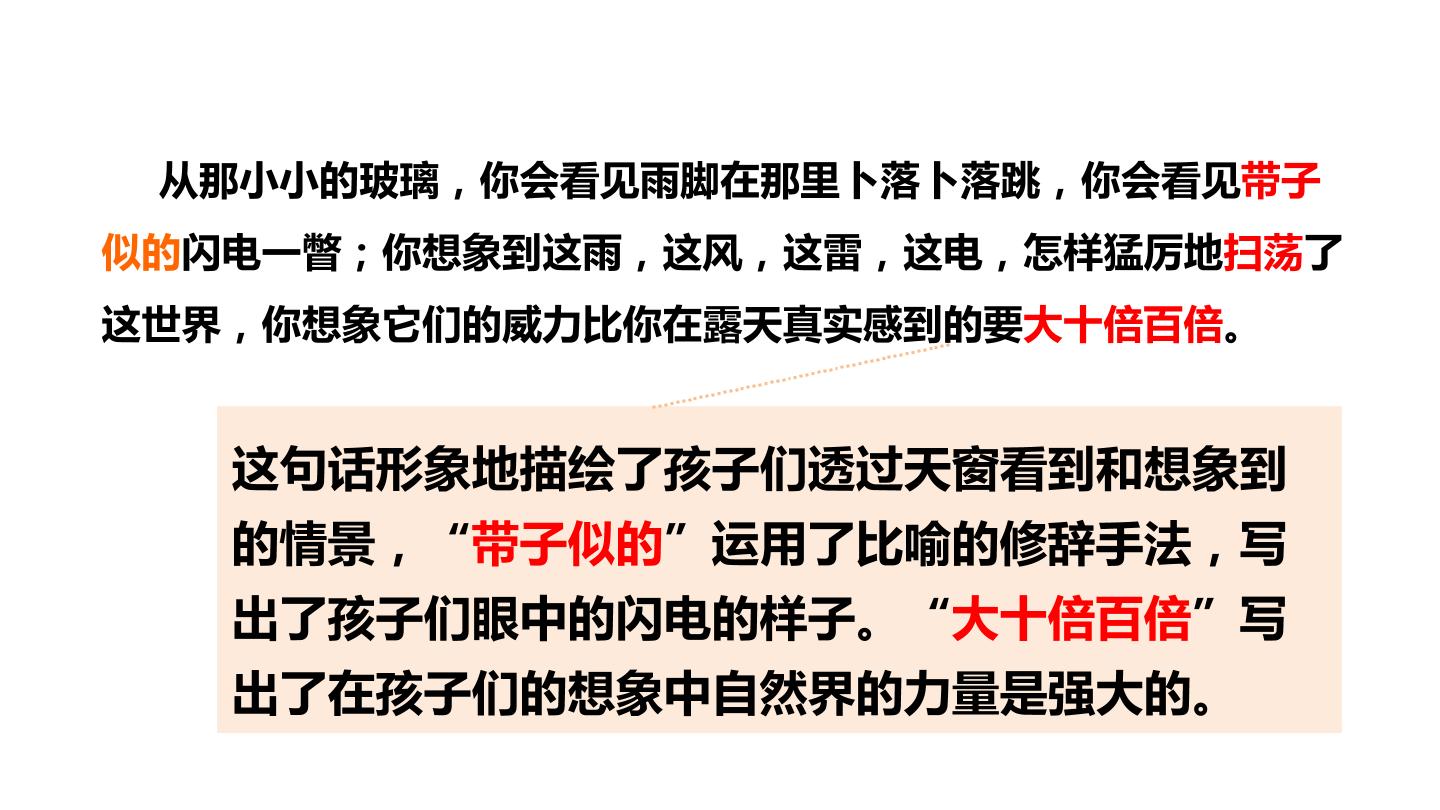 从那小小的玻璃，你会看见雨脚在那里卜落卜落跳，你会看见带子似的闪电一瞥；你想象到这雨，这风，这雷，这电，怎样猛厉地扫荡了这世界，你想象它们的威力比你在露天真实感到的要大十倍百倍。

这句话形象地描绘了孩子们透过天窗看到和想象到的情景，“带子似的”运用了比喻的修辞手法，写出了孩子们眼中的闪电的样子。“大十倍百倍”写出了在孩子们的想象中自然界的力量是强大的。